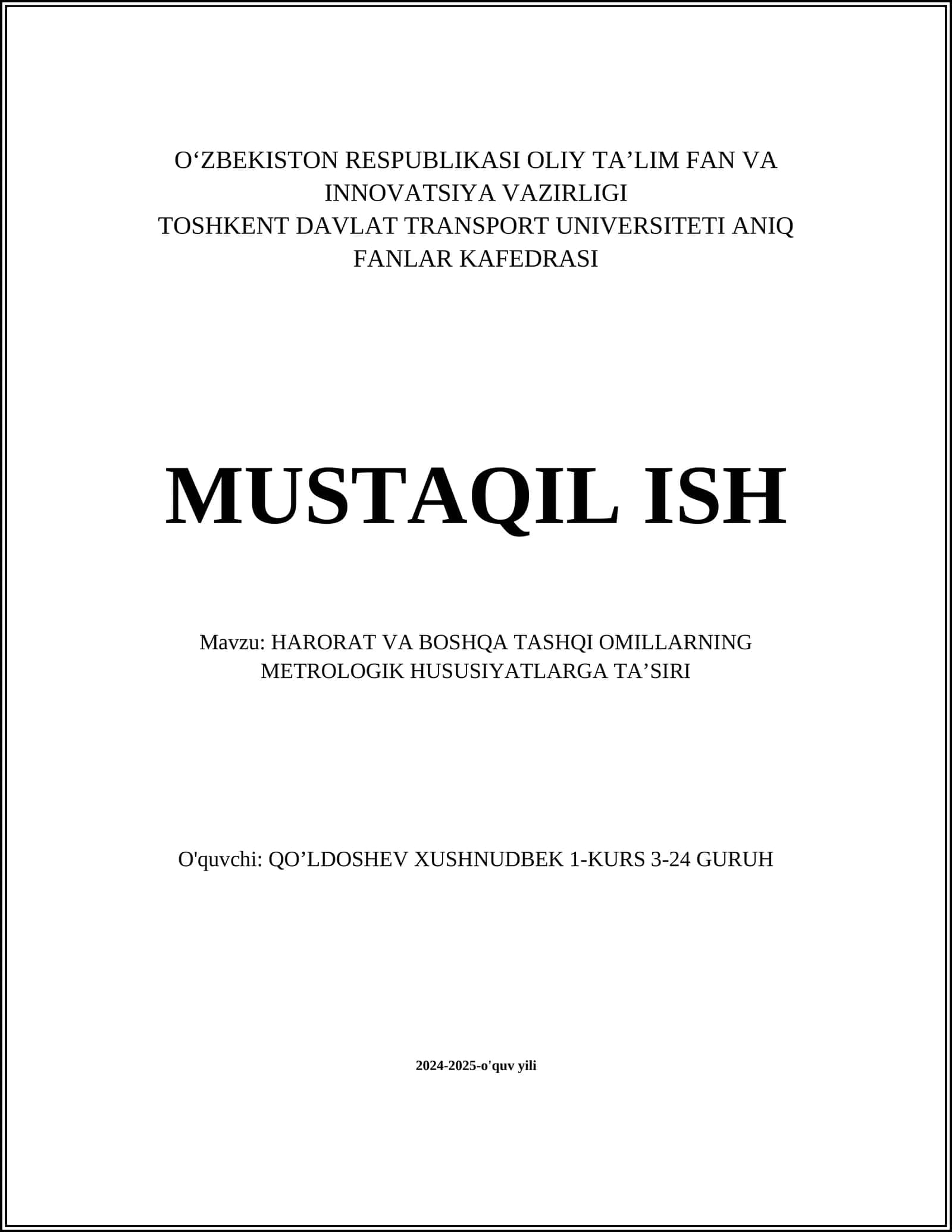 O‘ZBEKISTON RESPUBLIKASI OLIY TA’LIM FAN VA INNOVATSIYA VAZIRLIGI
TOSHKENT DAVLAT TRANSPORT UNIVERSITETI ANIQ FANLAR KAFEDRASI

MUSTAQIL ISH

Mavzu: HARORAT VA BOSHQA TASHQI OMILLARNING METROLOGIK HUSUSIYATLARGA TA’SIRI

O'quvchi: QO’LDOSHEV XUSHNUDBEK 1-KURS 3-24 GURUH

2024-2025-o'quv yili